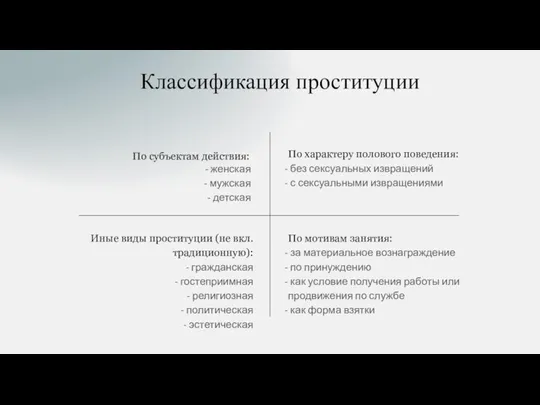 Классификация проституции

По субъектам действия:
- женская
- мужская
- детская

По характеру полового поведения:
- без сексуальных извращений
- с сексуальными извращениями

Иные виды проституции (не вкл. традиционную):
- гражданская
- гостеприимная
- религиозная
- политическая
- эстетическая

По мотивам занятия:
- за материальное вознаграждение
- по принуждению
- как условие получения работы или продвижения по службе
- как форма взятки